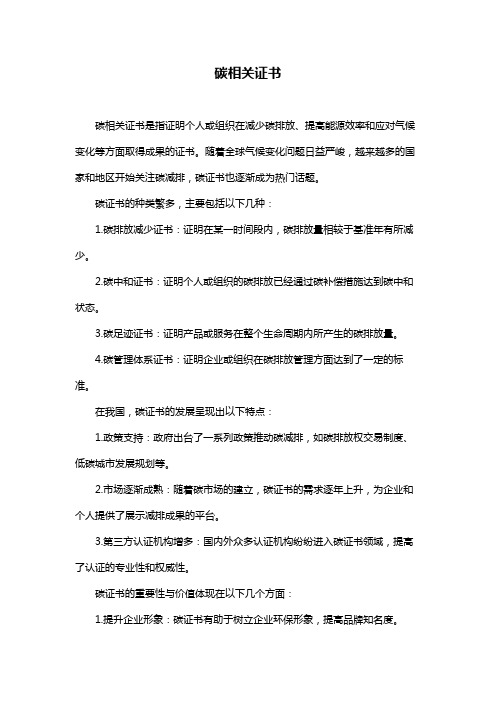 碳相关证书

碳相关证书是指证明个人或组织在减少碳排放、提高能源效率和应对气候变化等方面取得成果的证书。随着全球气候变化问题日益严峻，越来越多的国家和地区开始关注碳减排，碳证书也逐渐成为热门话题。

碳证书的种类繁多，主要包括以下几种：

1.碳排放减少证书：证明在某一时间段内，碳排放量相较于基准年有所减少。

2.碳中和证书：证明个人或组织的碳排放已经通过碳补偿措施达到碳中和状态。

3.碳足迹证书：证明产品或服务在整个生命周期内所产生的碳排放量。

4.碳管理体系证书：证明企业或组织在碳排放管理方面达到了一定的标准。

在我国，碳证书的发展呈现出以下特点：

1.政策支持：政府出台了一系列政策推动碳减排，如碳排放权交易制度、低碳城市发展规划等。

2.市场逐渐成熟：随着碳市场的建立，碳证书的需求逐年上升，为企业和个人提供了展示减排成果的平台。

3.第三方认证机构增多：国内外众多认证机构纷纷进入碳证书领域，提高了认证的专业性和权威性。

碳证书的重要性与价值体现在以下几个方面：

1.提升企业形象：碳证书有助于树立企业环保形象，提高品牌知名度。